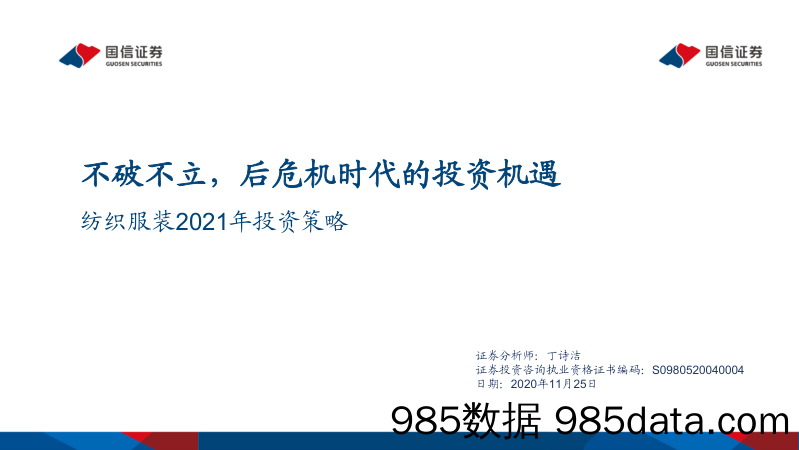 国信证券
GUOSEN SECURITIES

国信证券
GUOSEN SECURITIES

不破不立，后危机时代的投资机遇

纺织服装2021年投资策略

证券分析师：丁诗洁
证券投资咨询执业资格证书编码：S0980520040004
日期：2020年11月25日

985数据 985data.com